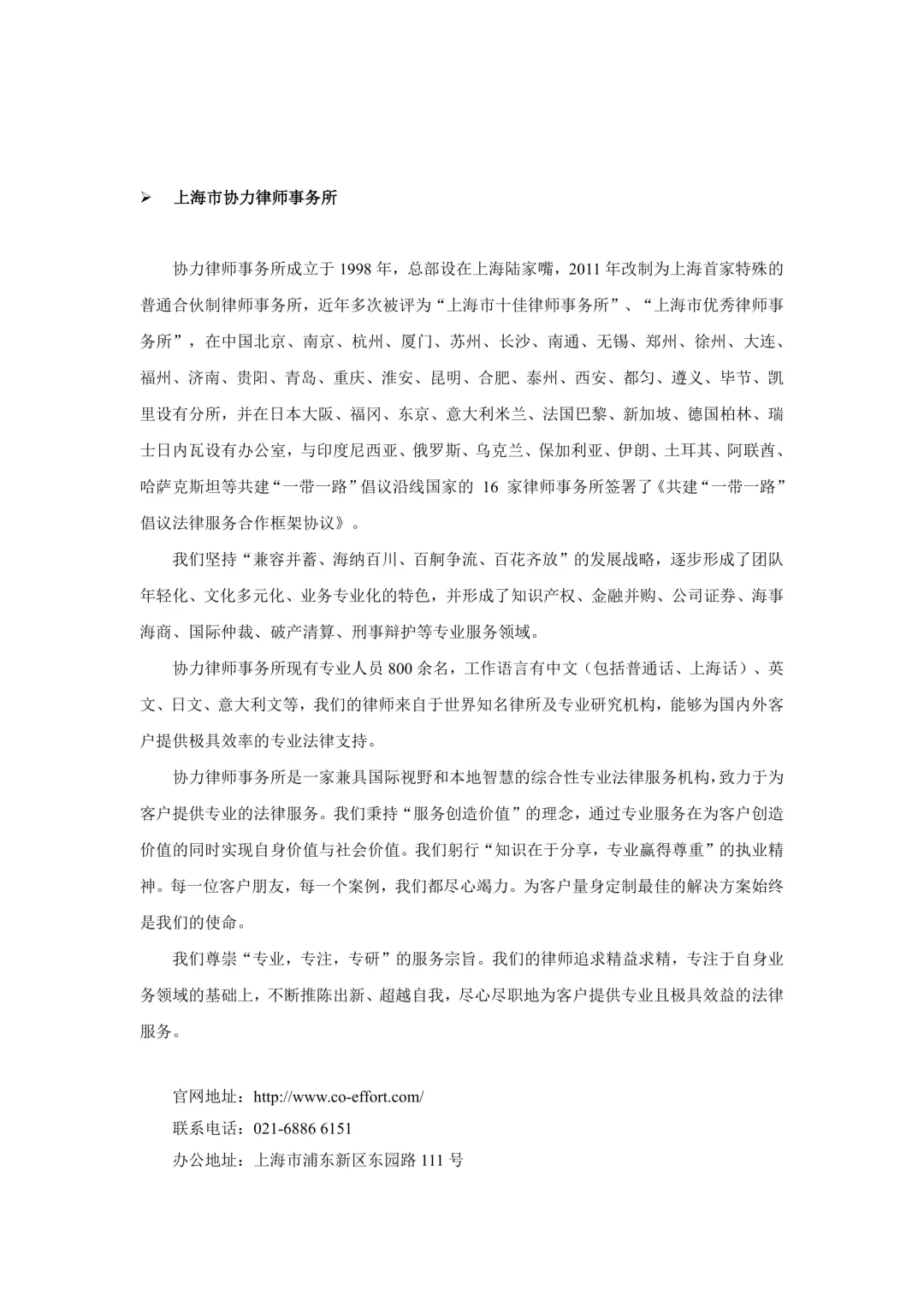 ➢ 上海市协力律师事务所

协力律师事务所成立于 1998 年，总部设在上海陆家嘴，2011 年改制为上海首家特殊的普通合伙制律师事务所，近年多次被评为“上海市十佳律师事务所”、“上海市优秀律师事务所”，在中国北京、南京、杭州、厦门、苏州、长沙、南通、无锡、郑州、徐州、大连、福州、济南、贵阳、青岛、重庆、淮安、昆明、合肥、泰州、西安、都匀、遵义、毕节、凯里设有分所，并在日本大阪、福冈、东京、意大利米兰、法国巴黎、新加坡、德国柏林、瑞士日内瓦设有办公室，与印度尼西亚、俄罗斯、乌克兰、保加利亚、伊朗、土耳其、阿联酋、哈萨克斯坦等共建“一带一路”倡议沿线国家的 16 家律师事务所签署了《共建“一带一路”倡议法律服务合作框架协议》。

我们坚持“兼容并蓄、海纳百川、百舸争流、百花齐放”的发展战略，逐步形成了团队年轻化、文化多元化、业务专业化的特色，并形成了知识产权、金融并购、公司证券、海事海商、国际仲裁、破产清算、刑事辩护等专业服务领域。

协力律师事务所现有专业人员 800 余名，工作语言有中文（包括普通话、上海话）、英文、日文、意大利文等，我们的律师来自于世界知名律所及专业研究机构，能够为国内外客户提供极具效率的专业法律支持。

协力律师事务所是一家兼具国际视野和本地智慧的综合性专业法律服务机构，致力于为客户提供专业的法律服务。我们秉持“服务创造价值”的理念，通过专业服务在为客户创造价值的同时实现自身价值与社会价值。我们躬行“知识在于分享，专业赢得尊重”的执业精神。每一位客户朋友，每一个案例，我们都尽心竭力。为客户量身定制最佳的解决方案始终是我们的使命。

我们尊崇“专业，专注，专研”的服务宗旨。我们的律师追求精益求精，专注于自身业务领域的基础上，不断推陈出新、超越自我，尽心尽职地为客户提供专业且极具效益的法律服务。

官网地址：http://www.co-effort.com/
联系电话：021-6886 6151
办公地址：上海市浦东新区东园路 111 号